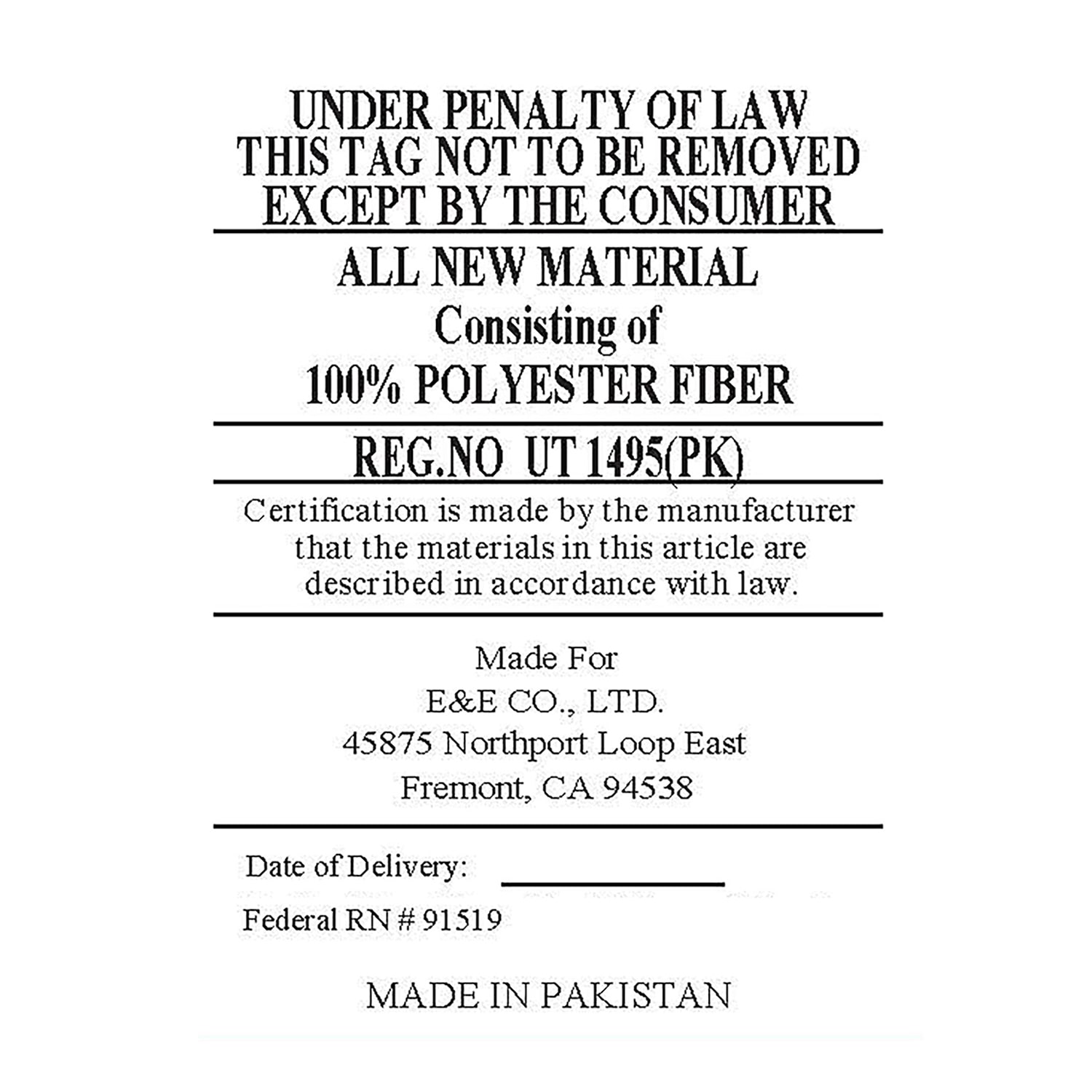 UNDER PENALTY OF LAW
THIS TAG NOT TO BE REMOVED
EXCEPT BY THE CONSUMER

ALL NEW MATERIAL
Consisting of
100% POLYESTER FIBER

REG.NO UT 1495(PK)

Certification is made by the manufacturer that the materials in this article are described in accordance with law.

Made For
E&E CO., LTD.
45875 Northport Loop East
Fremont, CA 94538

Date of Delivery: ____

Federal RN # 91519

MADE IN PAKISTAN